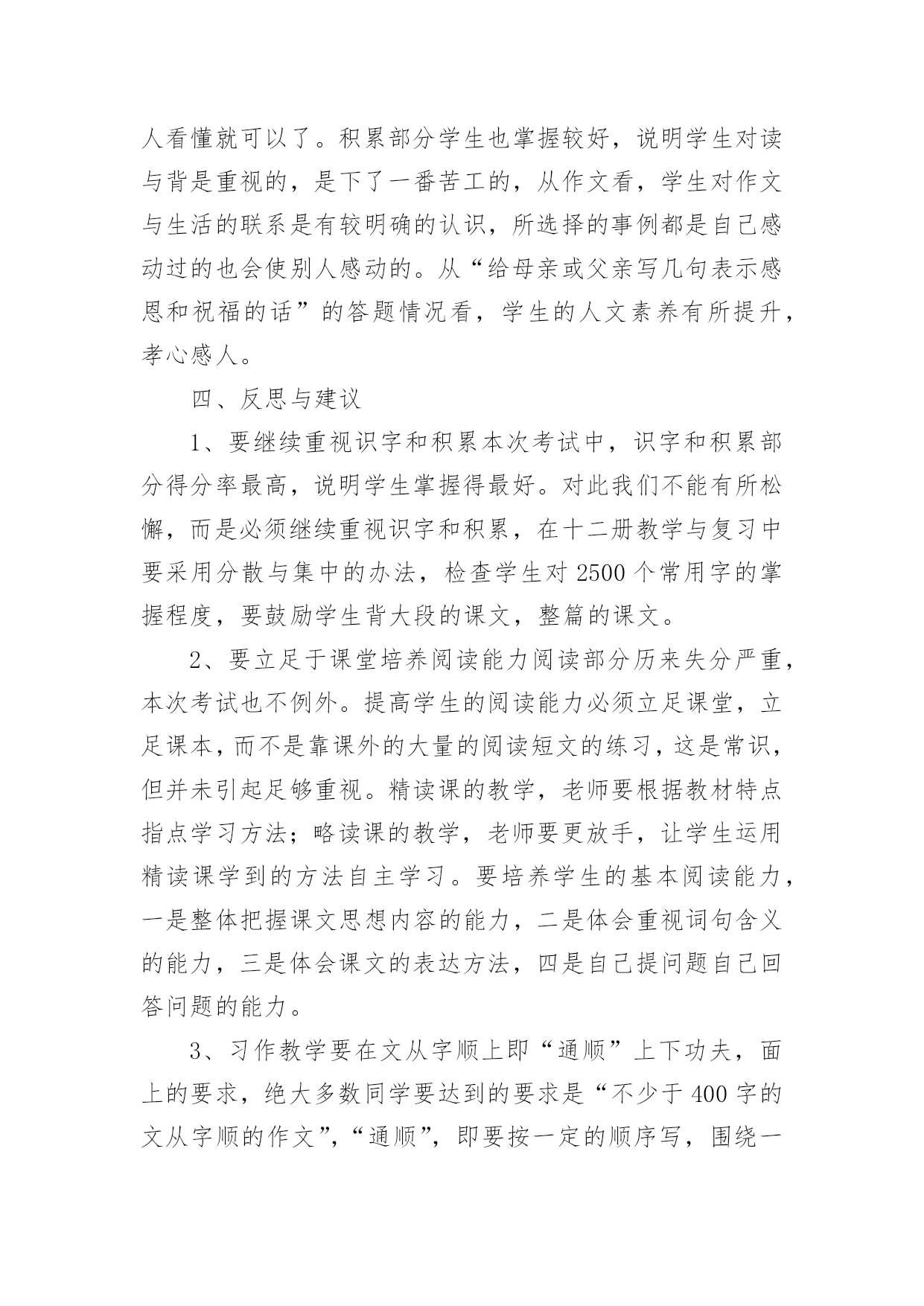 人看懂就可以了。积累部分学生也掌握较好，说明学生对读与背是重视的，是下了一番苦工的，从作文看，学生对作文与生活的联系是有较明确的认识，所选择的事例都是自己感动过的也会使别人感动的。从“给母亲或父亲写几句表示感恩和祝福的话”的答题情况看，学生的人文素养有所提升，孝心感人。

四、反思与建议

1、要继续重视识字和积累本次考试中，识字和积累部分得分率最高，说明学生掌握得最好。对此我们不能有所松懈，而是必须继续重视识字和积累，在十二册教学与复习中要采用分散与集中的办法，检查学生对 2500 个常用字的掌握程度，要鼓励学生背大段的课文，整篇的课文。

2、要立足于课堂培养阅读能力阅读部分历来失分严重，本次考试也不例外。提高学生的阅读能力必须立足课堂，立足课本，而不是靠课外的大量的阅读短文的练习，这是常识，但并未引起足够重视。精读课的教学，老师要根据教材特点指点学习方法；略读课的教学，老师要更放手，让学生运用精读课学到的方法自主学习。要培养学生的基本阅读能力，一是整体把握课文思想内容的能力，二是体会重视词句含义的能力，三是体会课文的表达方法，四是自己提问题自己回答问题的能力。

3、习作教学要在文从字顺上即“通顺”上下功夫，面上的要求，绝大多数同学要达到的要求是“不少于 400 字的文从字顺的作文”，“通顺”，即要按一定的顺序写，围绕一